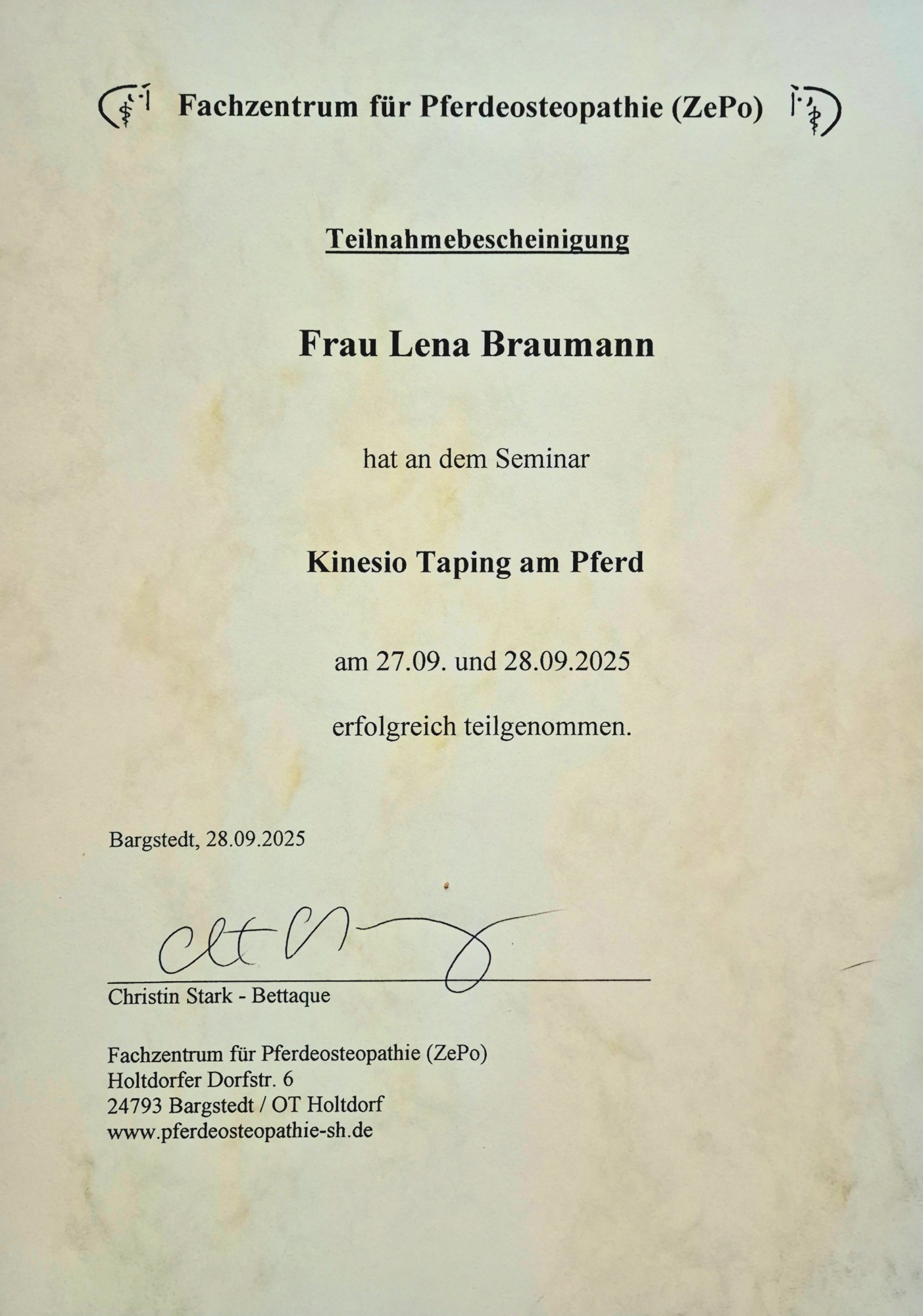 Fachzentrum für Pferdeosteopathie (ZePo)

Teilnahmebescheinigung

Frau Lena Braumann

hat an dem Seminar

Kinesio Taping am Pferd

am 27.09. und 28.09.2025

erfolgreich teilgenommen.

Bargstedt, 28.09.2025

Christin Stark - Bettaque

Fachzentrum für Pferdeosteopathie (ZePo)
Holtdorfer Dorfstr. 6
24793 Bargstedt / OT Holtdorf
www.pferdeosteopathie-sh.de